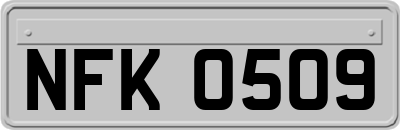 NFK 0509